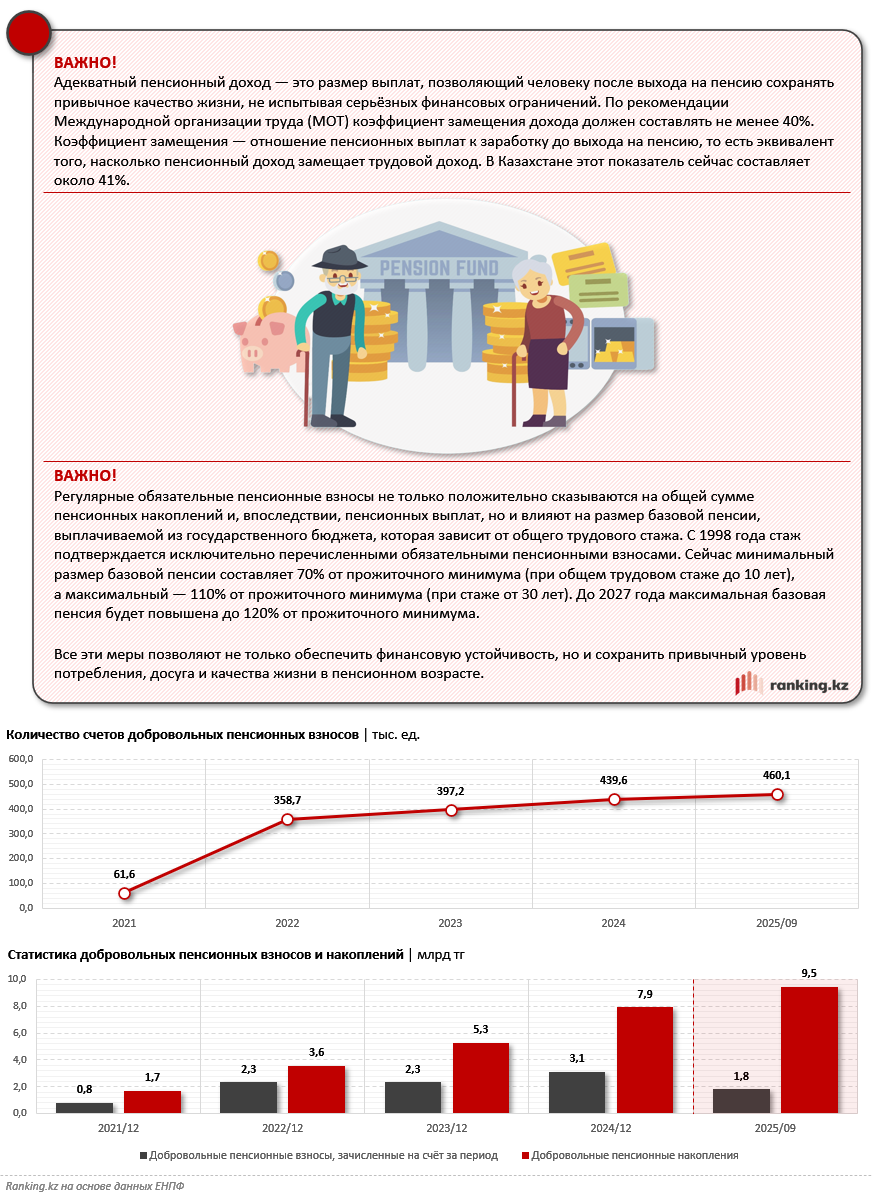 ВАЖНО!
Адекватный пенсионный доход — это размер выплат, позволяющий человеку после выхода на пенсию сохранять привычное качество жизни, не испытывая серьёзных финансовых ограничений. По рекомендации Международной организации труда (МОТ) коэффициент замещения дохода должен составлять не менее 40%. Коэффициент замещения — отношение пенсионных выплат к заработку до выхода на пенсию, то есть эквивалент того, насколько пенсионный доход замещает трудовой доход. В Казахстане этот показатель сейчас составляет около 41%.

PENSION FUND

ВАЖНО!
Регулярные обязательные пенсионные взносы не только положительно сказываются на общей сумме пенсионных накоплений и, впоследствии, пенсионных выплат, но и влияют на размер базовой пенсии, выплачиваемой из государственного бюджета, которая зависит от общего трудового стажа. С 1998 года стаж подтверждается исключительно перечисленными обязательными пенсионными взносами. Сейчас минимальный размер базовой пенсии составляет 70% от прожиточного минимума (при общем трудовом стаже до 10 лет), а максимальный — 110% от прожиточного минимума (при стаже от 30 лет). До 2027 года максимальная базовая пенсия будет повышена до 120% от прожиточного минимума.

Все эти меры позволяют не только обеспечить финансовую устойчивость, но и сохранить привычный уровень потребления, досуга и качества жизни в пенсионном возрасте.

ranking.kz

Количество счетов добровольных пенсионных взносов | тыс. ед.

600,0
500,0
400,0
300,0
200,0
100,0
0,0

61,6
358,7
397,2
439,6
460,1

2021
2022
2023
2024
2025/09

Статистика добровольных пенсионных взносов и накоплений | млрд тг

10,0
8,0
6,0
4,0
2,0
0,0

0,8
1,7
2,3
3,6
2,3
5,3
3,1
7,9
1,8
9,5

2021/12
2022/12
2023/12
2024/12
2025/09

Добровольные пенсионные взносы, зачисленные на счёт за период
Добровольные пенсионные накопления

Ranking.kz на основе данных ЕНПФ